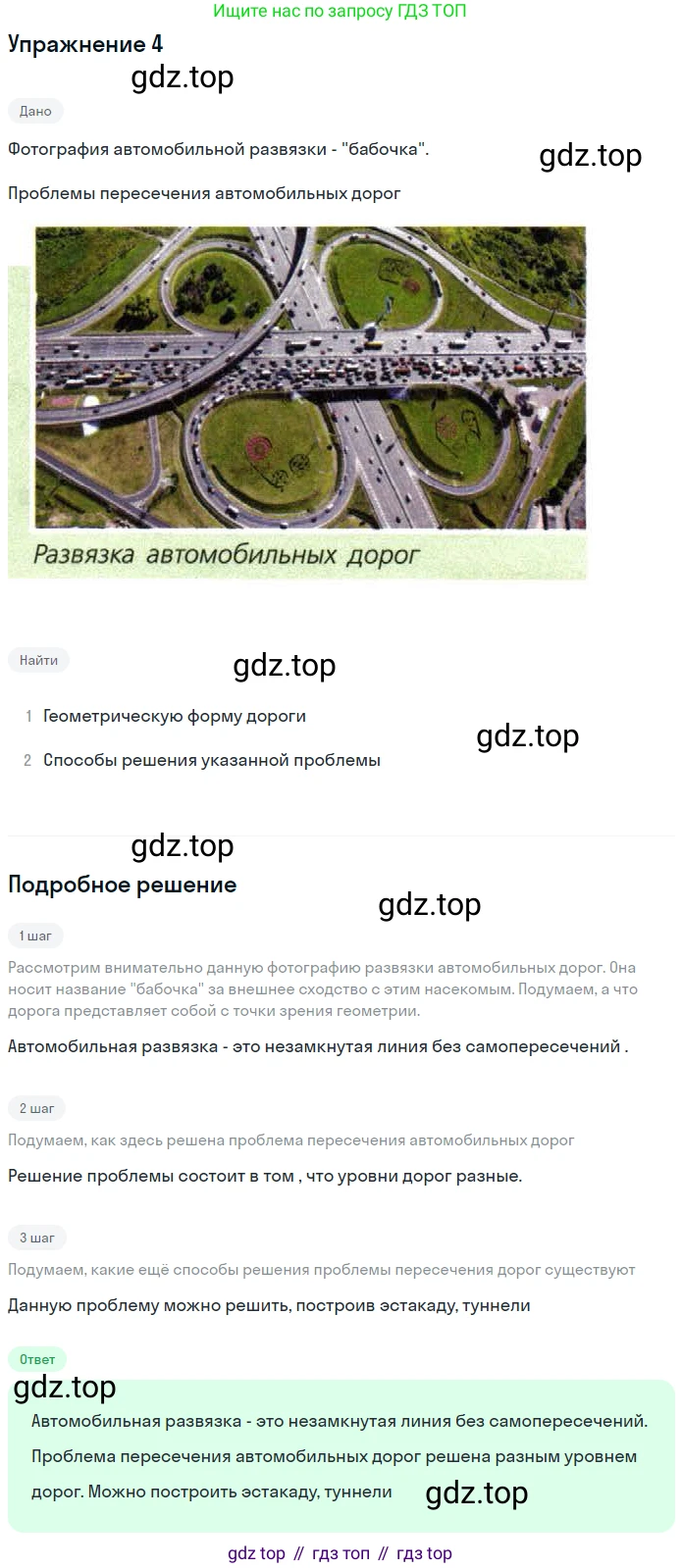 Ищите нас по запросу ГДЗ ТОП

Упражнение 4

gdz.top

Дано

Фотография автомобильной развязки - "бабочка".

gdz.top

Проблемы пересечения автомобильных дорог

Развязка автомобильных дорог

Найти

gdz.top

1 Геометрическую форму дороги

gdz.top

2 Способы решения указанной проблемы

gdz.top

Подробное решение

gdz.top

1 шаг

Рассмотрим внимательно данную фотографию развязки автомобильных дорог. Она носит название "бабочка" за внешнее сходство с этим насекомым. Подумаем, а что дорога представляет собой с точки зрения геометрии.

Автомобильная развязка - это незамкнутая линия без самопересечений .

2 шаг

Подумаем, как здесь решена проблема пересечения автомобильных дорог

Решение проблемы состоит в том , что уровни дорог разные.

3 шаг

Подумаем, какие ещё способы решения проблемы пересечения дорог существуют

Данную проблему можно решить, построив эстакаду, туннели

Ответ

gdz.top

Автомобильная развязка - это незамкнутая линия без самопересечений. Проблема пересечения автомобильных дорог решена разным уровнем дорог. Можно построить эстакаду, туннели

gdz.top

gdz top // гдз топ // гдз top